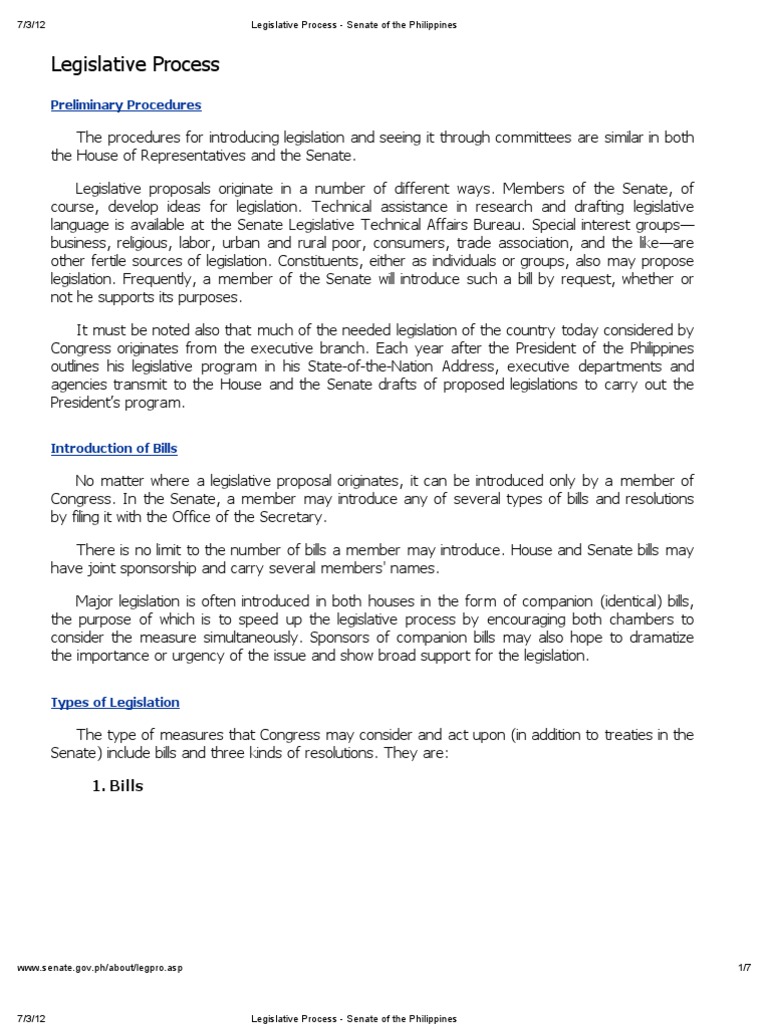 7/3/12 Legislative Process - Senate of the Philippines

Legislative Process

Preliminary Procedures

The procedures for introducing legislation and seeing it through committees are similar in both the House of Representatives and the Senate.

Legislative proposals originate in a number of different ways. Members of the Senate, of course, develop ideas for legislation. Technical assistance in research and drafting legislative language is available at the Senate Legislative Technical Affairs Bureau. Special interest groups—business, religious, labor, urban and rural poor, consumers, trade association, and the like—are other fertile sources of legislation. Constituents, either as individuals or groups, also may propose legislation. Frequently, a member of the Senate will introduce such a bill by request, whether or not he supports its purposes.

It must be noted also that much of the needed legislation of the country today considered by Congress originates from the executive branch. Each year after the President of the Philippines outlines his legislative program in his State-of-the-Nation Address, executive departments and agencies transmit to the House and the Senate drafts of proposed legislations to carry out the President's program.

Introduction of Bills

No matter where a legislative proposal originates, it can be introduced only by a member of Congress. In the Senate, a member may introduce any of several types of bills and resolutions by filing it with the Office of the Secretary.

There is no limit to the number of bills a member may introduce. House and Senate bills may have joint sponsorship and carry several members' names.

Major legislation is often introduced in both houses in the form of companion (identical) bills, the purpose of which is to speed up the legislative process by encouraging both chambers to consider the measure simultaneously. Sponsors of companion bills may also hope to dramatize the importance or urgency of the issue and show broad support for the legislation.

Types of Legislation

The type of measures that Congress may consider and act upon (in addition to treaties in the Senate) include bills and three kinds of resolutions. They are:

1. Bills

www.senate.gov.ph/about/legpro.asp 1/7

7/3/12 Legislative Process - Senate of the Philippines